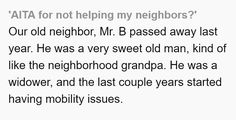 'AITA for not helping my neighbors?'
Our old neighbor, Mr. B passed away last year. He was a very sweet old man, kind of like the neighborhood grandpa. He was a widower, and the last couple years started having mobility issues.